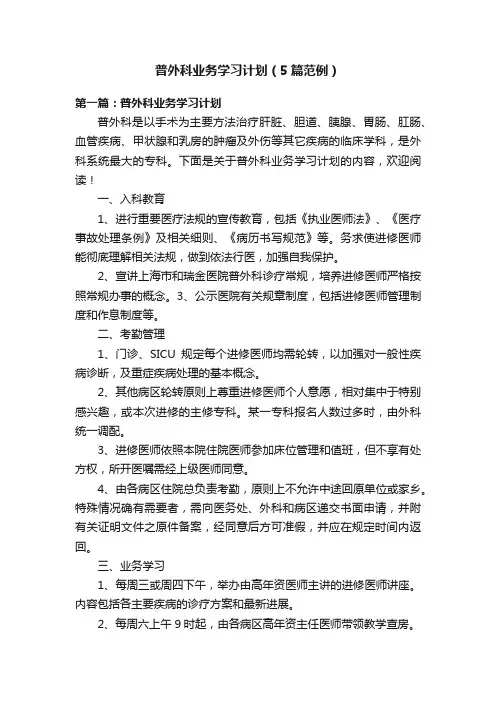 普外科业务学习计划（5篇范例）

第一篇：普外科业务学习计划

普外科是以手术为主要方法治疗肝脏、胆道、胰腺、胃肠、肛肠、血管疾病、甲状腺和乳房的肿瘤及外伤等其它疾病的临床学科，是外科系统最大的专科。下面是关于普外科业务学习计划的内容，欢迎阅读！

一、入科教育

1、进行重要医疗法规的宣传教育，包括《执业医师法》、《医疗事故处理条例》及相关细则、《病历书写规范》等。务求使进修医师能彻底理解相关法规，做到依法行医，加强自我保护。

2、宣讲上海市和瑞金医院普外科诊疗常规，培养进修医师严格按照常规办事的概念。3、公示医院有关规章制度，包括进修医师管理制度和作息制度等。

二、考勤管理

1、门诊、SICU 规定每个进修医师均需轮转，以加强对一般性疾病诊断，及重症疾病处理的基本概念。

2、其他病区轮转原则上尊重进修医师个人意愿，相对集中于特别感兴趣，或本次进修的主修专科。某一专科报名人数过多时，由外科统一调配。

3、进修医师依照本院住院医师参加床位管理和值班，但不享有处方权，所开医嘱需经上级医师同意。

4、由各病区住院总负责考勤，原则上不允许中途回原单位或家乡。特殊情况确有需要者，需向医务处、外科和病区递交书面申请，并附有关证明文件之原件备案，经同意后方可准假，并应在规定时间内返回。

三、业务学习

1、每周三或周四下午，举办由高年资医师主讲的进修医师讲座。内容包括各主要疾病的诊疗方案和最新进展。

2、每周六上午 9 时起，由各病区高年资主任医师带领教学查房。